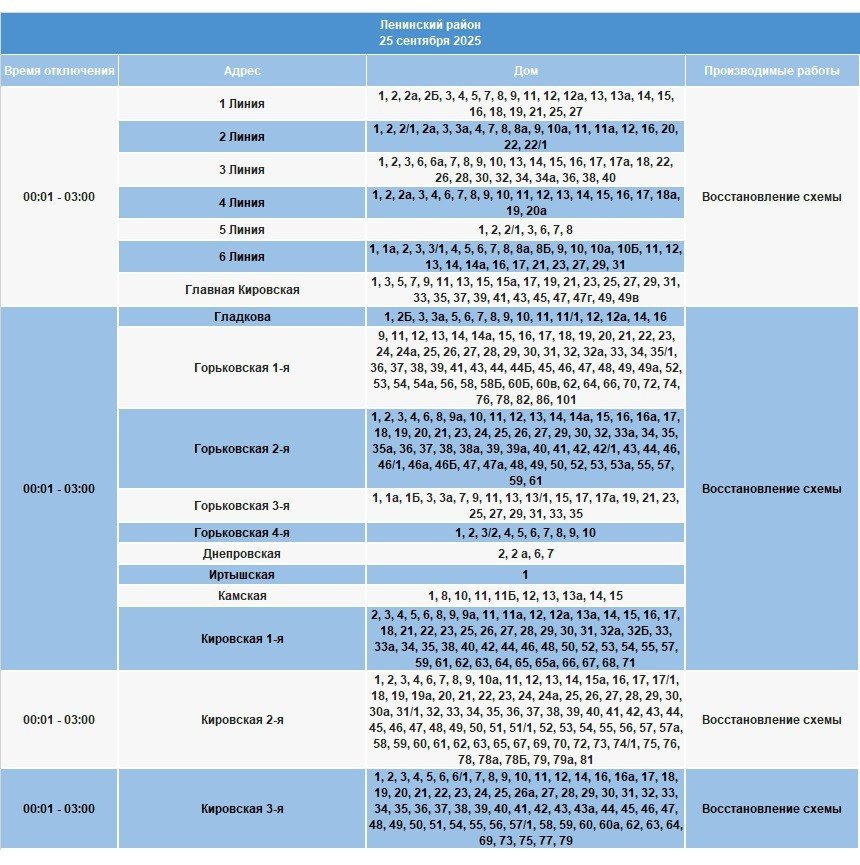 Ленинский район
25 сентября 2025

| Время отключения | Адрес | Дом | Производимые работы |
|---|---|---|---|
| 00:01 - 03:00 | 1 Линия | 1, 2, 2а, 2Б, 3, 4, 5, 7, 8, 9, 11, 12, 12а, 13, 13а, 14, 15, 16, 18, 19, 21, 25, 27 | Восстановление схемы |
| | 2 Линия | 1, 2, 2/1, 2а, 3, 3а, 4, 7, 8, 8а, 9, 10а, 11, 11а, 12, 16, 20, 22, 22/1 | |
| | 3 Линия | 1, 2, 3, 6, 6а, 7, 8, 9, 10, 13, 14, 15, 16, 17, 17а, 18, 22, 26, 28, 30, 32, 34, 34а, 36, 38, 40 | |
| | 4 Линия | 1, 2, 2а, 3, 4, 6, 7, 8, 9, 10, 11, 12, 13, 14, 15, 16, 17, 18а, 19, 20а | |
| | 5 Линия | 1, 2, 2/1, 3, 6, 7, 8 | |
| | 6 Линия | 1, 1а, 2, 3, 3/1, 4, 5, 6, 7, 8, 8а, 8Б, 9, 10, 10а, 10Б, 11, 12, 13, 14, 14а, 16, 17, 21, 23, 27, 29, 31 | |
| | Главная Кировская | 1, 3, 5, 7, 9, 11, 13, 15, 15а, 17, 19, 21, 23, 25, 27, 29, 31, 33, 35, 37, 39, 41, 43, 45, 47, 47г, 49, 49в | |
| 00:01 - 03:00 | Гладкова | 1, 2Б, 3, 3а, 5, 6, 7, 8, 9, 10, 11, 11/1, 12, 12а, 14, 16 | Восстановление схемы |
| | Горьковская 1-я | 9, 11, 12, 13, 14, 14а, 15, 16, 17, 18, 19, 20, 21, 22, 23, 24, 24а, 25, 26, 27, 28, 29, 30, 31, 32, 32а, 33, 34, 35/1, 36, 37, 38, 39, 41, 43, 44, 44Б, 45, 46, 47, 48, 49, 49а, 52, 53, 54, 54а, 56, 58, 58Б, 60Б, 60в, 62, 64, 66, 70, 72, 74, 76, 78, 82, 86, 101 | |
| | Горьковская 2-я | 1, 2, 3, 4, 6, 8, 9а, 10, 11, 12, 13, 14, 14а, 15, 16, 16а, 17, 18, 19, 20, 21, 23, 24, 25, 26, 27, 29, 30, 32, 33а, 34, 35, 35а, 36, 37, 38, 38а, 39, 39а, 40, 41, 42, 42/1, 43, 44, 46, 46/1, 46а, 46Б, 47, 47а, 48, 49, 50, 52, 53, 53а, 55, 57, 59, 61 | |
| | Горьковская 3-я | 1, 1а, 1Б, 3, 3а, 7, 9, 11, 13, 13/1, 15, 17, 17а, 19, 21, 23, 25, 27, 29, 31, 33, 35 | |
| | Горьковская 4-я | 1, 2, 3/2, 4, 5, 6, 7, 8, 9, 10 | |
| | Днепровская | 2, 2 а, 6, 7 | |
| | Иртышская | 1 | |
| | Камская | 1, 8, 10, 11, 11Б, 12, 13, 13а, 14, 15 | |
| | Кировская 1-я | 2, 3, 4, 5, 6, 8, 9, 9а, 11, 11а, 12, 12а, 13а, 14, 15, 16, 17, 18, 21, 22, 23, 25, 26, 27, 28, 29, 30, 31, 32а, 32Б, 33, 33а, 34, 35, 38, 40, 42, 44, 46, 48, 50, 52, 53, 54, 55, 57, 59, 61, 62, 63, 64, 65, 65а, 66, 67, 68, 71 | |
| 00:01 - 03:00 | Кировская 2-я | 1, 2, 3, 4, 6, 7, 8, 9, 10а, 11, 12, 13, 14, 15а, 16, 17, 17/1, 18, 19, 19а, 20, 21, 22, 23, 24, 24а, 25, 26, 27, 28, 29, 30, 30а, 31/1, 32, 33, 34, 35, 36, 37, 38, 39, 40, 41, 42, 43, 44, 45, 46, 47, 48, 49, 50, 51, 51/1, 52, 53, 54, 55, 56, 57, 57а, 58, 59, 60, 61, 62, 63, 65, 67, 69, 70, 72, 73, 74/1, 75, 76, 78, 78а, 78Б, 79, 79а, 81 | Восстановление схемы |
| 00:01 - 03:00 | Кировская 3-я | 1, 2, 3, 4, 5, 6, 6/1, 7, 8, 9, 10, 11, 12, 14, 16, 16а, 17, 18, 19, 20, 21, 22, 23, 24, 25, 26а, 27, 28, 29, 30, 31, 32, 33, 34, 35, 36, 37, 38, 39, 40, 41, 42, 43, 43а, 44, 45, 46, 47, 48, 49, 50, 51, 54, 55, 56, 57/1, 58, 59, 60, 60а, 62, 63, 64, 69, 73, 75, 77, 79 | Восстановление схемы |